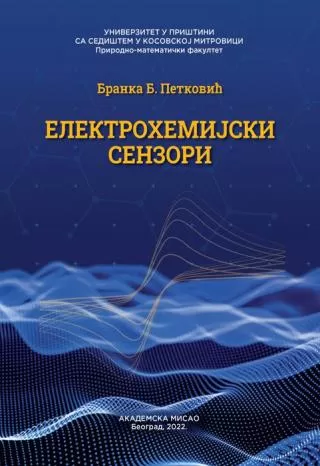 УНИВЕРЗИТЕТ У ПРИШТИНИ
СА СЕДИШТЕМ У КОСОВСКОЈ МИТРОВИЦИ
Природно-математички факултет

Бранка Б. Петковић

ЕЛЕКТРОХЕМИЈСКИ СЕНЗОРИ

АКАДЕМСКА МИСАО
Београд, 2022.